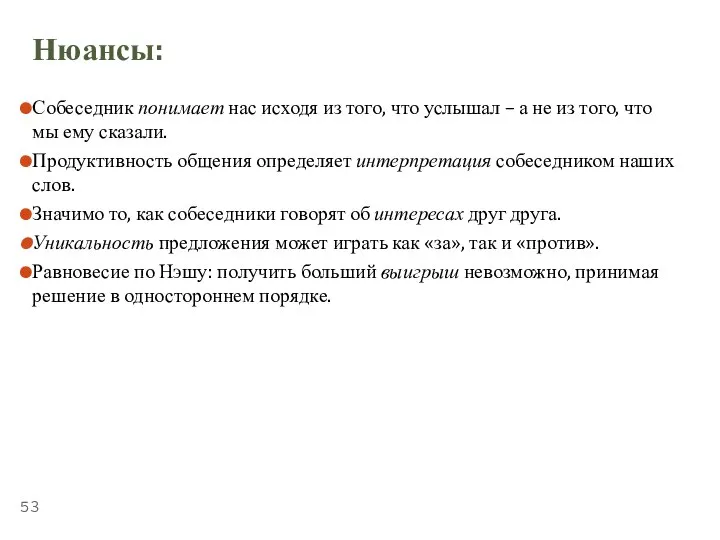 Нюансы:

Собеседник понимает нас исходя из того, что услышал – а не из того, что мы ему сказали.

Продуктивность общения определяет интерпретация собеседником наших слов.

Значимо то, как собеседники говорят об интересах друг друга.

Уникальность предложения может играть как «за», так и «против».

Равновесие по Нэшу: получить больший выигрыш невозможно, принимая решение в одностороннем порядке.

53